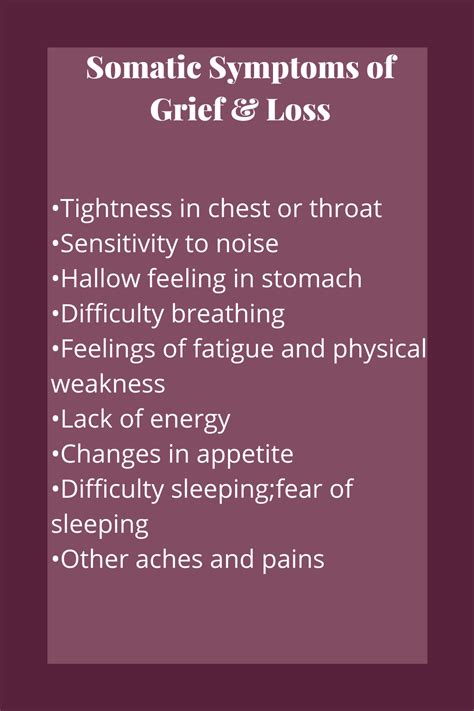 Somatic Symptoms of Grief & Loss

•Tightness in chest or throat
•Sensitivity to noise
•Hallow feeling in stomach
•Difficulty breathing
•Feelings of fatigue and physical weakness
•Lack of energy
•Changes in appetite
•Difficulty sleeping;fear of sleeping
•Other aches and pains